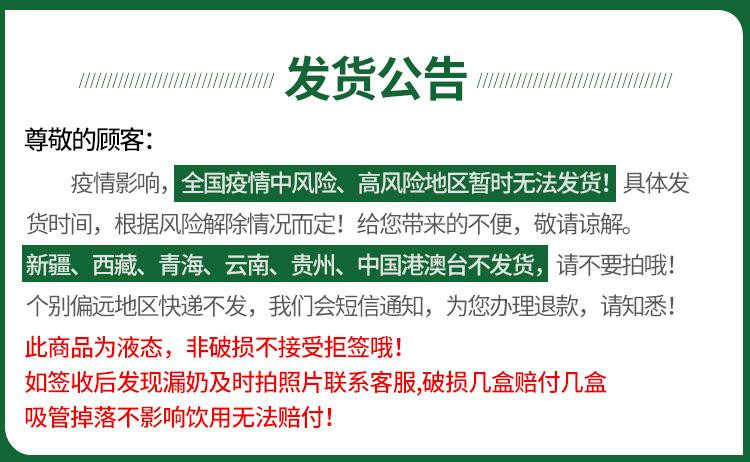 发货公告

尊敬的顾客：

疫情影响，全国疫情中风险、高风险地区暂时无法发货！具体发货时间，根据风险解除情况而定！给您带来的不便，敬请谅解。

新疆、西藏、青海、云南、贵州、中国港澳台不发货，请不要拍哦！

个别偏远地区快递不发，我们会短信通知，为您办理退款，请知悉！

此商品为液态，非破损不接受拒签哦！
如签收后发现漏奶及时拍照片联系客服,破损几盒赔付几盒
吸管掉落不影响饮用无法赔付！